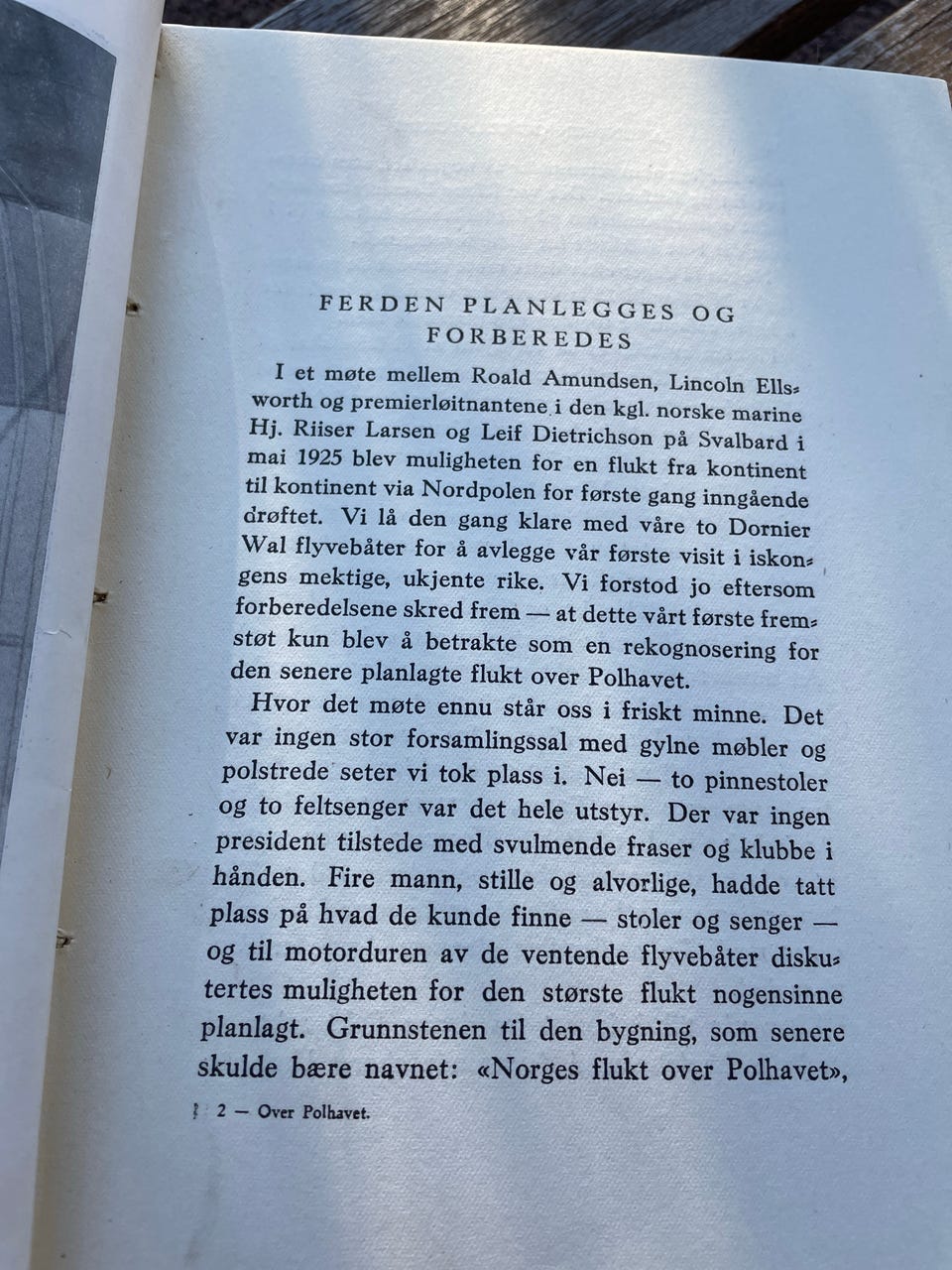 FERDEN PLANLEGGES OG FORBEREDES

I et møte mellem Roald Amundsen, Lincoln Ellsworth og premierløitnantene i den kgl. norske marine Hj. Riiser Larsen og Leif Dietrichson på Svalbard i mai 1925 blev muligheten for en flukt fra kontinent til kontinent via Nordpolen for første gang inngående drøftet. Vi lå den gang klare med våre to Dornier Wal flyvebåter for å avlegge vår første visit i iskongens mektige, ukjente rike. Vi forstod jo eftersom forberedelsene skred frem — at dette vårt første fremstøt kun blev å betrakte som en rekognosering for den senere planlagte flukt over Polhavet.

Hvor det møte ennu står oss i friskt minne. Det var ingen stor forsamlingssal med gylne møbler og polstrede seter vi tok plass i. Nei — to pinnestoler og to feltsenger var det hele utstyr. Der var ingen president tilstede med svulmende fraser og klubbe i hånden. Fire mann, stille og alvorlige, hadde tatt plass på hvad de kunde finne — stoler og senger — og til motorduren av de ventende flyvebåter diskutertes muligheten for den største flukt nogensinne planlagt. Grunnstenen til den bygning, som senere skulde bære navnet: «Norges flukt over Polhavet»,

2 — Over Polhavet.